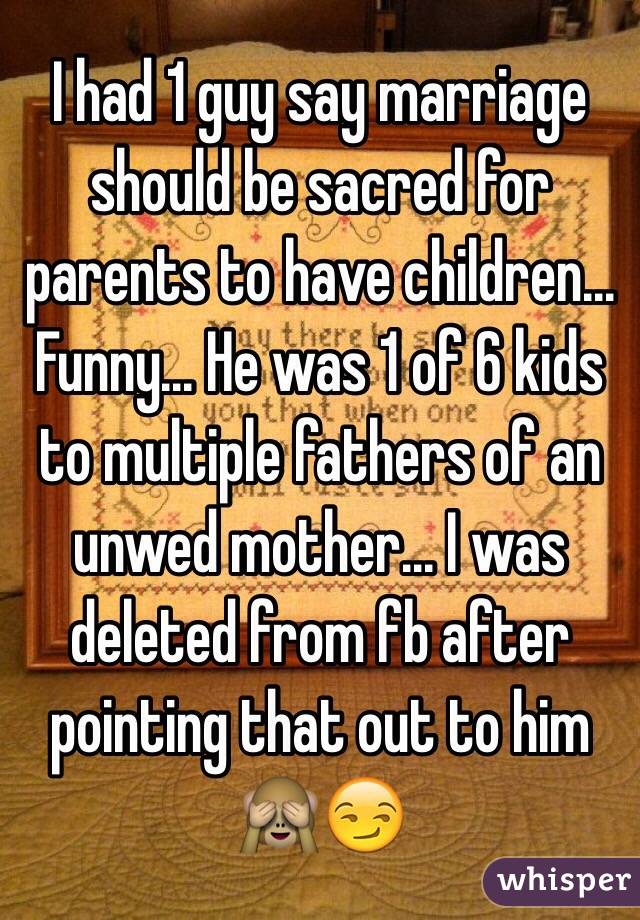 I had 1 guy say marriage should be sacred for parents to have children... Funny... He was 1 of 6 kids to multiple fathers of an unwed mother... I was deleted from fb after pointing that out to him 🙈😏

whisper